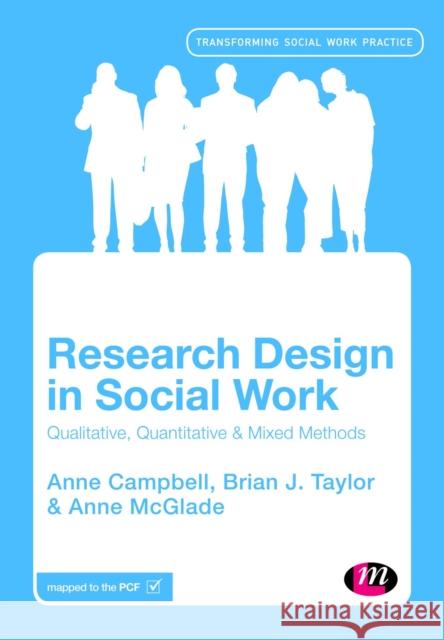 TRANSFORMING SOCIAL WORK PRACTICE

Research Design in Social Work

Qualitative, Quantitative & Mixed Methods

Anne Campbell, Brian J. Taylor & Anne McGlade

mapped to the PCF

m